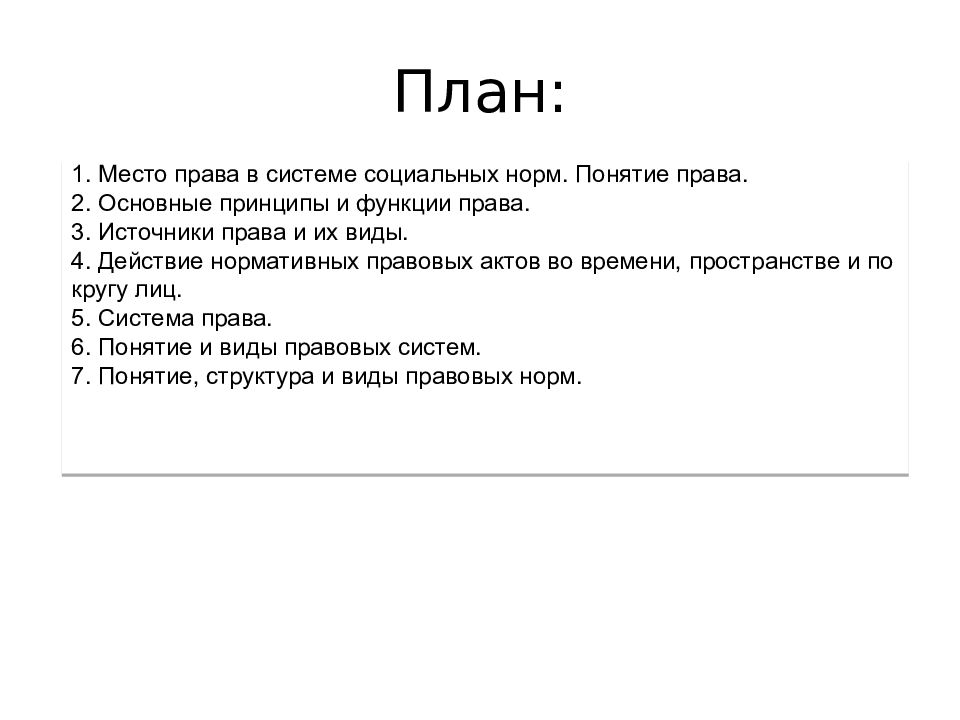 План:

1. Место права в системе социальных норм. Понятие права.
2. Основные принципы и функции права.
3. Источники права и их виды.
4. Действие нормативных правовых актов во времени, пространстве и по кругу лиц.
5. Система права.
6. Понятие и виды правовых систем.
7. Понятие, структура и виды правовых норм.